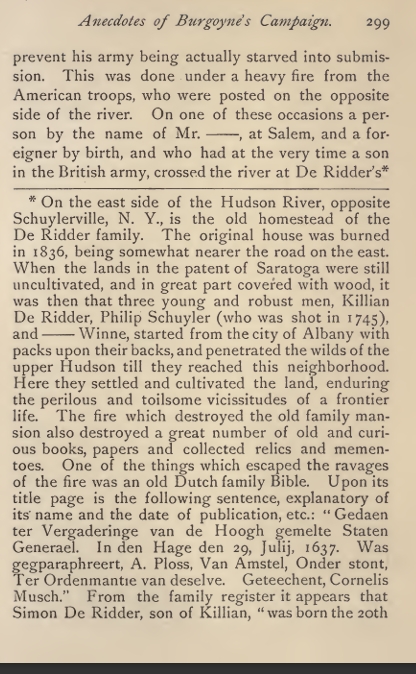 Anecdotes of Burgoyne's Campaign. 299

prevent his army being actually starved into submission. This was done under a heavy fire from the American troops, who were posted on the opposite side of the river. On one of these occasions a person by the name of Mr. ——, at Salem, and a foreigner by birth, and who had at the very time a son in the British army, crossed the river at De Ridder's*

* On the east side of the Hudson River, opposite Schuylerville, N. Y., is the old homestead of the De Ridder family. The original house was burned in 1836, being somewhat nearer the road on the east. When the lands in the patent of Saratoga were still uncultivated, and in great part covered with wood, it was then that three young and robust men, Killian De Ridder, Philip Schuyler (who was shot in 1745), and —— Winne, started from the city of Albany with packs upon their backs, and penetrated the wilds of the upper Hudson till they reached this neighborhood. Here they settled and cultivated the land, enduring the perilous and toilsome vicissitudes of a frontier life. The fire which destroyed the old family mansion also destroyed a great number of old and curious books, papers and collected relics and mementoes. One of the things which escaped the ravages of the fire was an old Dutch family Bible. Upon its title page is the following sentence, explanatory of its name and the date of publication, etc.: "Gedaen ter Vergaderinge van de Hoogh gemelte Staten Generael. In den Hage den 29, Julij, 1637. Was gegparaphreert, A. Ploss, Van Amstel, Onder stont, Ter Ordenmantie van deselve. Geteechent, Cornelis Musch." From the family register it appears that Simon De Ridder, son of Killian, "was born the 20th